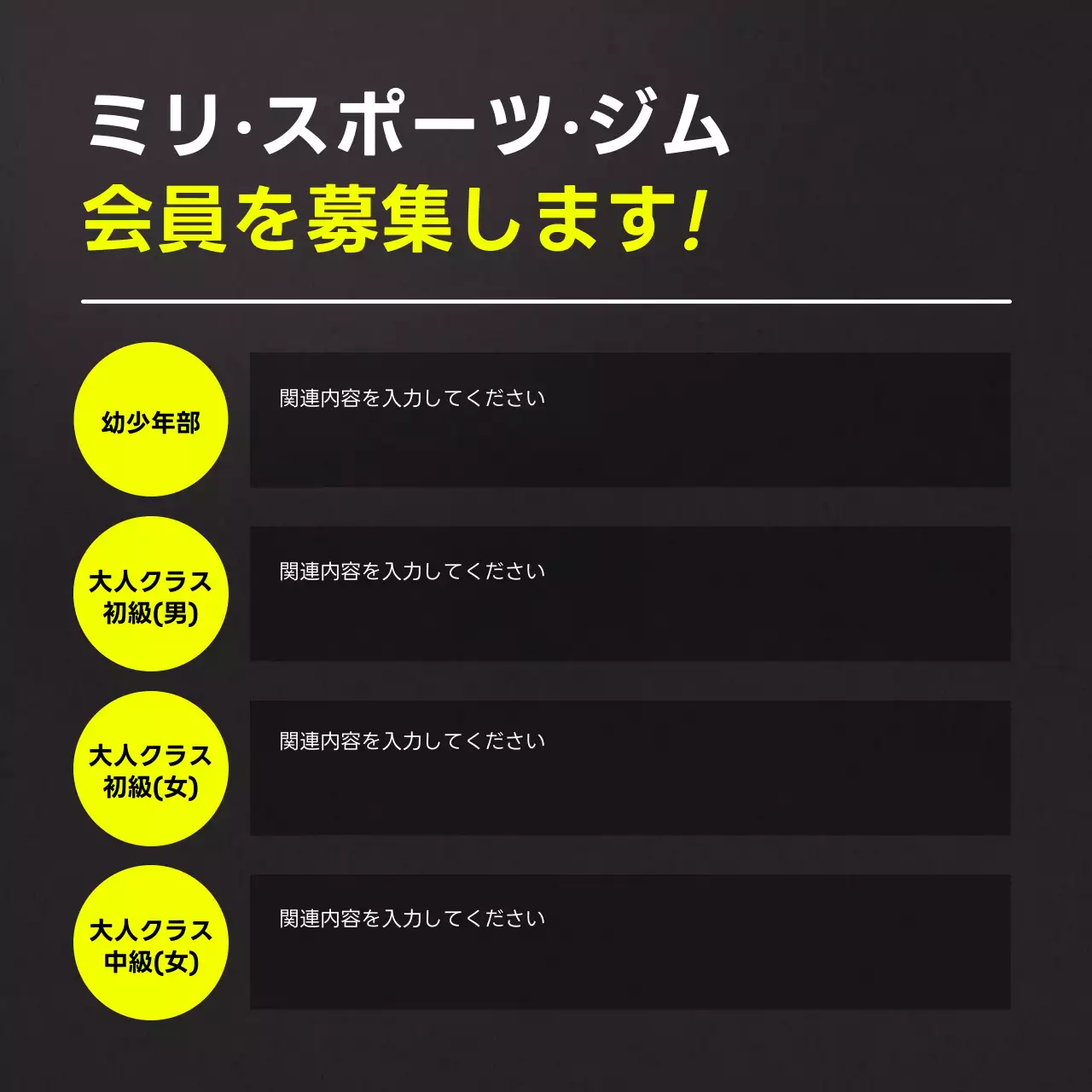 ミリ·スポーツ·ジム
会員を募集します!

幼少年部

関連内容を入力してください

大人クラス
初級(男)

関連内容を入力してください

大人クラス
初級(女)

関連内容を入力してください

大人クラス
中級(女)

関連内容を入力してください